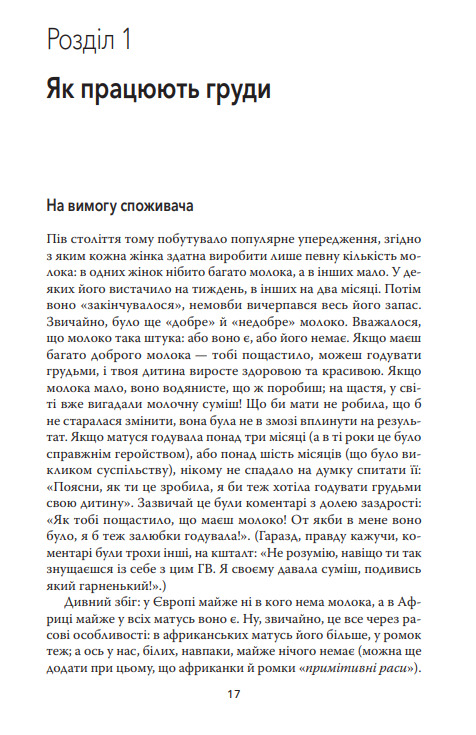 Розділ 1

Як працюють груди

На вимогу споживача

Пів століття тому побутувало популярне упередження, згідно з яким кожна жінка здатна виробити лише певну кількість молока: в одних жінок нібито багато молока, а в інших мало. У деяких його вистачило на тиждень, в інших на два місяці. Потім воно «закінчувалося», немовби вичерпався весь його запас. Звичайно, було ще «добре» й «недобре» молоко. Вважалося, що молоко така штука: або воно є, або його немає. Якщо маєш багато доброго молока — тобі пощастило, можеш годувати грудьми, і твоя дитина виросте здоровою та красивою. Якщо молока мало, воно водянисте, що ж поробиш; на щастя, у світі вже вигадали молочну суміш! Що би мати не робила, що б не старалася змінити, вона була не в змозі вплинути на результат. Якщо матуся годувала понад три місяці (а в ті роки це було справжнім геройством), або понад шість місяців (що було викликом суспільству), нікому не спадало на думку спитати її: «Поясни, як ти це зробила, я би теж хотіла годувати грудьми свою дитину». Зазвичай це були коментарі з долею заздрості: «Як тобі пощастило, що маєш молоко! От якби в мене воно було, я б теж залюбки годувала!». (Гаразд, правду кажучи, коментарі були трохи інші, на кшталт: «Не розумію, навіщо ти так знущаєшся із себе з цим ГВ. Я своєму давала суміш, подивись який гарненький!».)

Дивний збіг: у Європі майже ні в кого нема молока, а в Африці майже у всіх матусь воно є. Ну, звичайно, це все через расові особливості: в африканських матусь його більше, у ромок теж; а ось у нас, білих, навпаки, майже нічого немає (можна ще додати при цьому, що африканки й ромки «примітивні раси»).

17